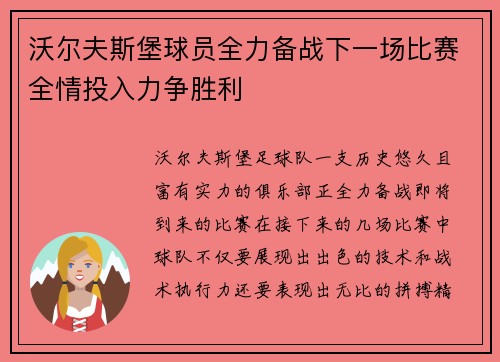 沃尔夫斯堡球员全力备战下一场比赛全情投入力争胜利

沃尔夫斯堡足球队一支历史悠久且富有实力的俱乐部正全力备战即将到来的比赛在接下来的几场比赛中球队不仅要展现出出色的技术和战术执行力还要表现出无比的拼搏精